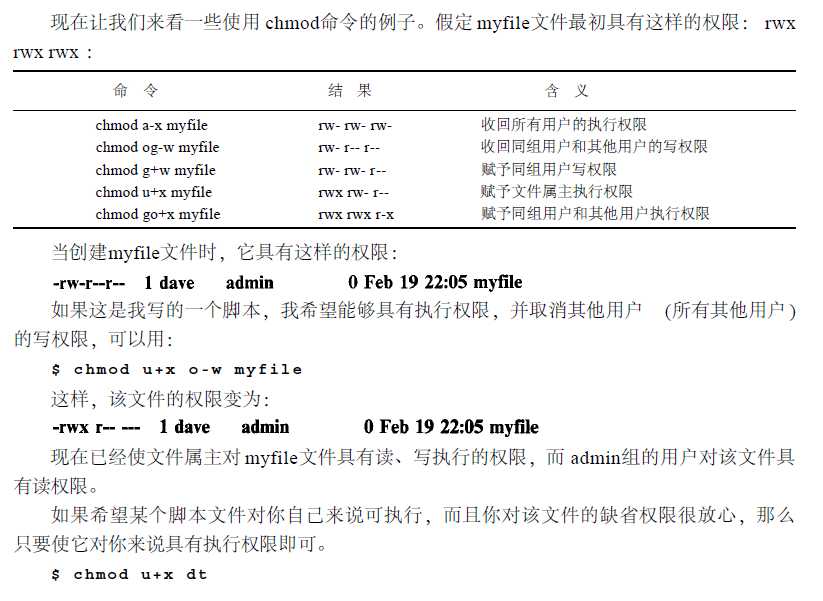 现在让我们来看一些使用 chmod命令的例子。假定 myfile文件最初具有这样的权限： rwx rwx rwx：

| 命 令 | 结 果 | 含 义 |
|---|---|---|
| chmod a-x myfile | rw- rw- rw- | 收回所有用户的执行权限 |
| chmod og-w myfile | rw- r-- r-- | 收回同组用户和其他用户的写权限 |
| chmod g+w myfile | rw- rw- r-- | 赋予同组用户写权限 |
| chmod u+x myfile | rwx rw- r-- | 赋予文件属主执行权限 |
| chmod go+x myfile | rwx rwx r-x | 赋予同组用户和其他用户执行权限 |

当创建myfile文件时，它具有这样的权限：

-rw-r--r-- 1 dave admin 0 Feb 19 22:05 myfile

如果这是我写的一个脚本，我希望能够具有执行权限，并取消其他用户 (所有其他用户) 的写权限，可以用：

$ chmod u+x o-w myfile

这样，该文件的权限变为：

-rwx r-- --- 1 dave admin 0 Feb 19 22:05 myfile

现在已经使文件属主对 myfile文件具有读、写执行的权限，而 admin组的用户对该文件具有读权限。

如果希望某个脚本文件对你自己来说可执行，而且你对该文件的缺省权限很放心，那么只要使它对你来说具有执行权限即可。

$ chmod u+x dt